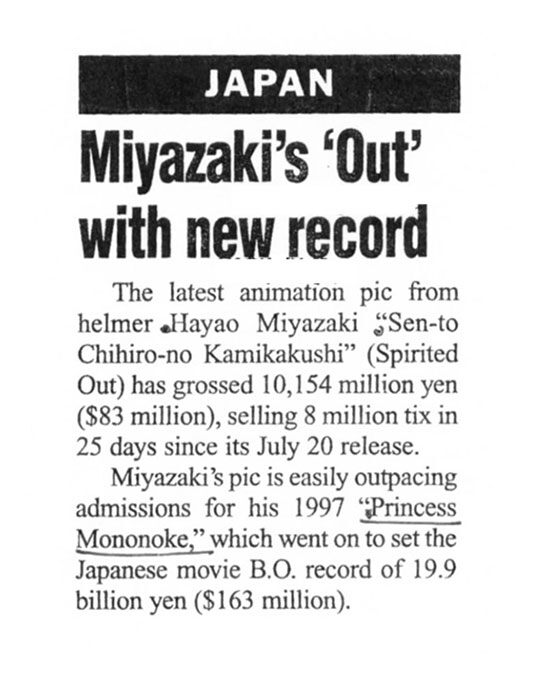 JAPAN

Miyazaki's 'Out' with new record

The latest animation pic from helmer Hayao Miyazaki "Sen-to Chihiro-no Kamikakushi" (Spirited Out) has grossed 10,154 million yen ($83 million), selling 8 million tix in 25 days since its July 20 release.

Miyazaki's pic is easily outpacing admissions for his 1997 "Princess Mononoke," which went on to set the Japanese movie B.O. record of 19.9 billion yen ($163 million).